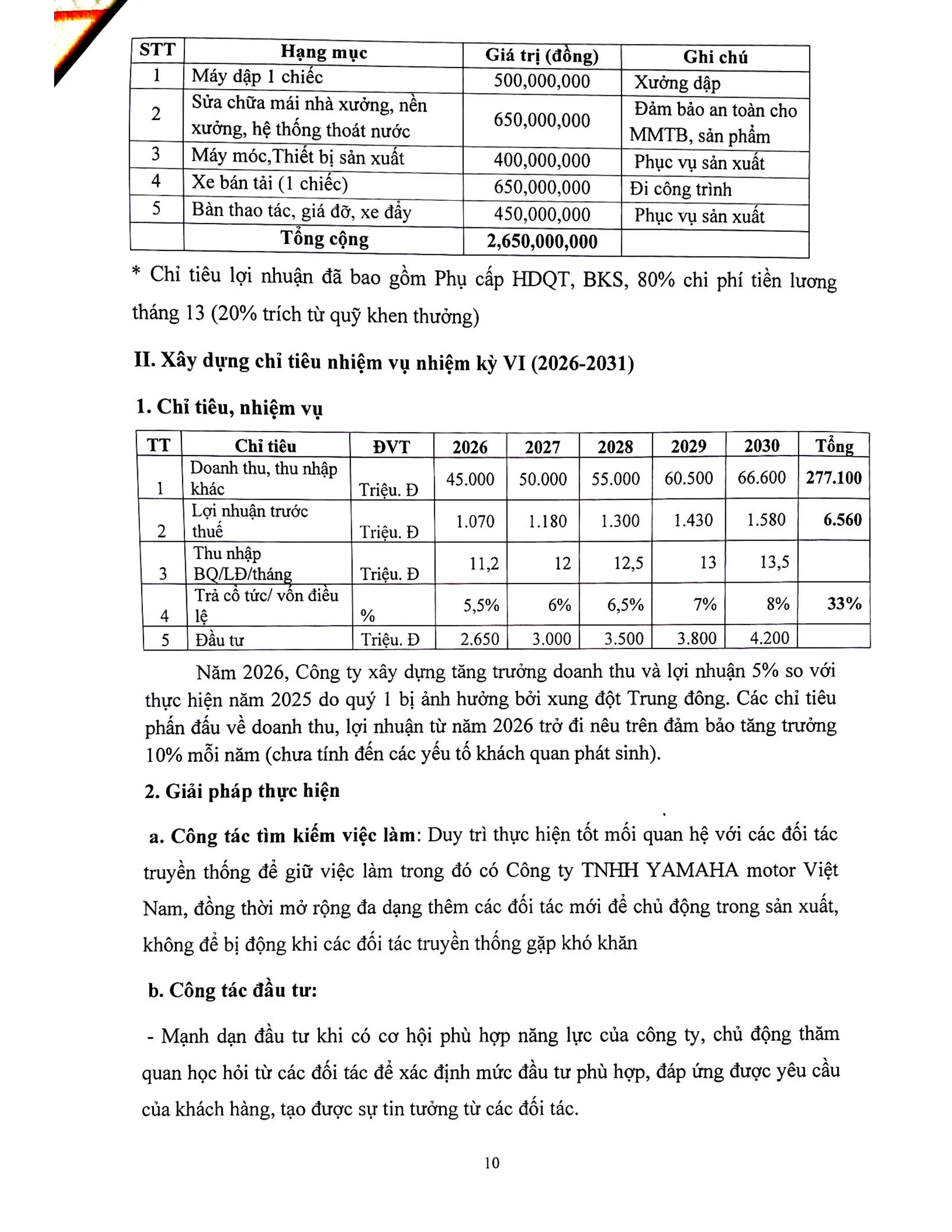 | STT | Hạng mục | Giá trị (đồng) | Ghi chú |
|---|---|---|---|
| 1 | Máy dập 1 chiếc | 500,000,000 | Xưởng dập |
| 2 | Sửa chữa mái nhà xưởng, nền xưởng, hệ thống thoát nước | 650,000,000 | Đảm bảo an toàn cho MMTB, sản phẩm |
| 3 | Máy móc,Thiết bị sản xuất | 400,000,000 | Phục vụ sản xuất |
| 4 | Xe bán tải (1 chiếc) | 650,000,000 | Đi công trình |
| 5 | Bàn thao tác, giá đỡ, xe đẩy | 450,000,000 | Phục vụ sản xuất |
|  | Tổng cộng | 2,650,000,000 |  |

* Chỉ tiêu lợi nhuận đã bao gồm Phụ cấp HDQT, BKS, 80% chi phí tiền lương tháng 13 (20% trích từ quỹ khen thưởng)

II. Xây dựng chỉ tiêu nhiệm vụ nhiệm kỳ VI (2026-2031)

1. Chỉ tiêu, nhiệm vụ

| TT | Chỉ tiêu | ĐVT | 2026 | 2027 | 2028 | 2029 | 2030 | Tổng |
|---|---|---|---|---|---|---|---|---|
| 1 | Doanh thu, thu nhập khác | Triệu. Đ | 45.000 | 50.000 | 55.000 | 60.500 | 66.600 | 277.100 |
| 2 | Lợi nhuận trước thuế | Triệu. Đ | 1.070 | 1.180 | 1.300 | 1.430 | 1.580 | 6.560 |
| 3 | Thu nhập BQ/LĐ/tháng | Triệu. Đ | 11,2 | 12 | 12,5 | 13 | 13,5 |  |
| 4 | Trả cổ tức/ vốn điều lệ | % | 5,5% | 6% | 6,5% | 7% | 8% | 33% |
| 5 | Đầu tư | Triệu. Đ | 2.650 | 3.000 | 3.500 | 3.800 | 4.200 |  |

Năm 2026, Công ty xây dựng tăng trưởng doanh thu và lợi nhuận 5% so với thực hiện năm 2025 do quý 1 bị ảnh hưởng bởi xung đột Trung đông. Các chỉ tiêu phấn đấu về doanh thu, lợi nhuận từ năm 2026 trở đi nêu trên đảm bảo tăng trưởng 10% mỗi năm (chưa tính đến các yếu tố khách quan phát sinh).

2. Giải pháp thực hiện

a. Công tác tìm kiếm việc làm: Duy trì thực hiện tốt mối quan hệ với các đối tác truyền thống để giữ việc làm trong đó có Công ty TNHH YAMAHA motor Việt Nam, đồng thời mở rộng đa dạng thêm các đối tác mới để chủ động trong sản xuất, không để bị động khi các đối tác truyền thống gặp khó khăn

b. Công tác đầu tư:

- Mạnh dạn đầu tư khi có cơ hội phù hợp năng lực của công ty, chủ động thăm quan học hỏi từ các đối tác để xác định mức đầu tư phù hợp, đáp ứng được yêu cầu của khách hàng, tạo được sự tin tưởng từ các đối tác.

10